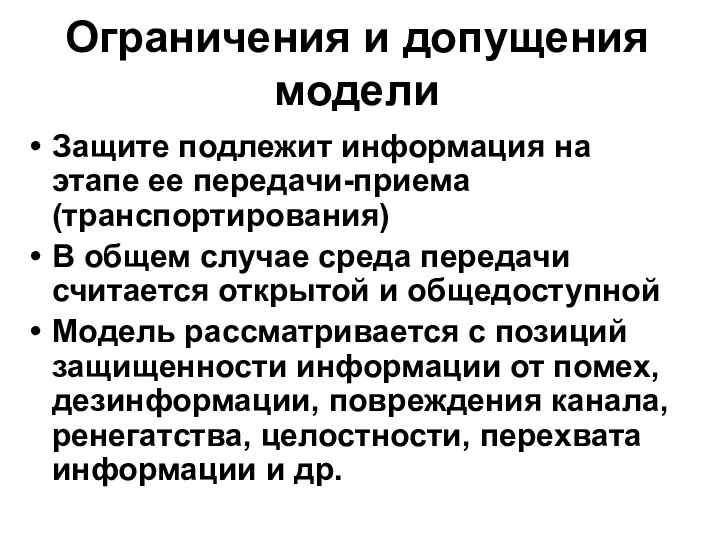 Ограничения и допущения модели

• Защите подлежит информация на этапе ее передачи-приема (транспортирования)
• В общем случае среда передачи считается открытой и общедоступной
• Модель рассматривается с позиций защищенности информации от помех, дезинформации, повреждения канала, ренегатства, целостности, перехвата информации и др.